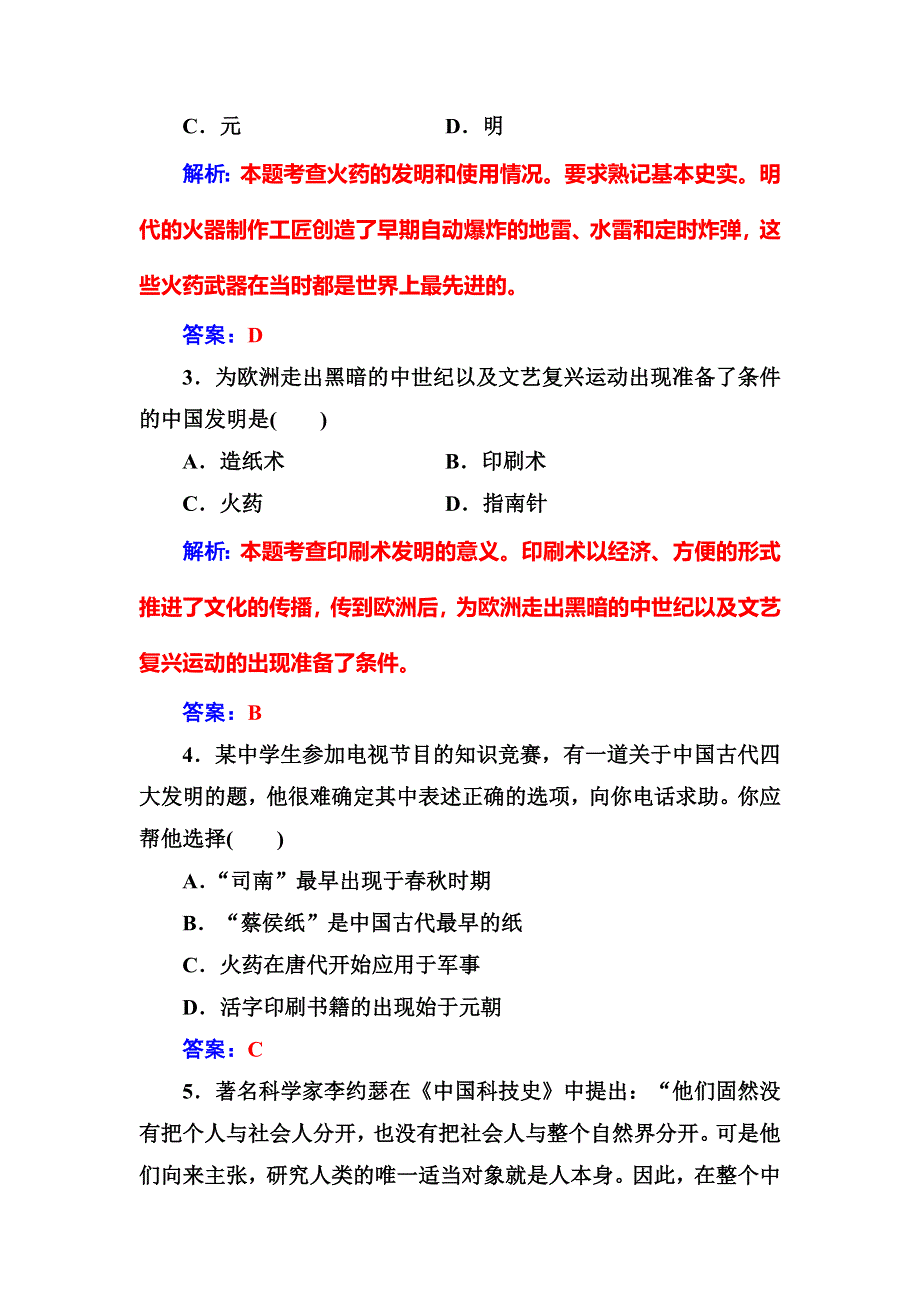 C．元　　　　　　　　D．明

解析：本题考查火药的发明和使用情况。要求熟记基本史实。明代的火器制作工匠创造了早期自动爆炸的地雷、水雷和定时炸弹，这些火药武器在当时都是世界上最先进的。

答案：D

3．为欧洲走出黑暗的中世纪以及文艺复兴运动出现准备了条件的中国发明是(　　)

A．造纸术　　　　　　　B．印刷术

C．火药　　　　　　　　D．指南针

解析：本题考查印刷术发明的意义。印刷术以经济、方便的形式推进了文化的传播，传到欧洲后，为欧洲走出黑暗的中世纪以及文艺复兴运动的出现准备了条件。

答案：B

4．某中学生参加电视节目的知识竞赛，有一道关于中国古代四大发明的题，他很难确定其中表述正确的选项，向你电话求助。你应帮他选择(　　)

A．“司南”最早出现于春秋时期

B．“蔡侯纸”是中国古代最早的纸

C．火药在唐代开始应用于军事

D．活字印刷书籍的出现始于元朝

答案：C

5．著名科学家李约瑟在《中国科技史》中提出：“他们固然没有把个人与社会人分开，也没有把社会人与整个自然界分开。可是他们向来主张，研究人类的唯一适当对象就是人本身。因此，在整个中